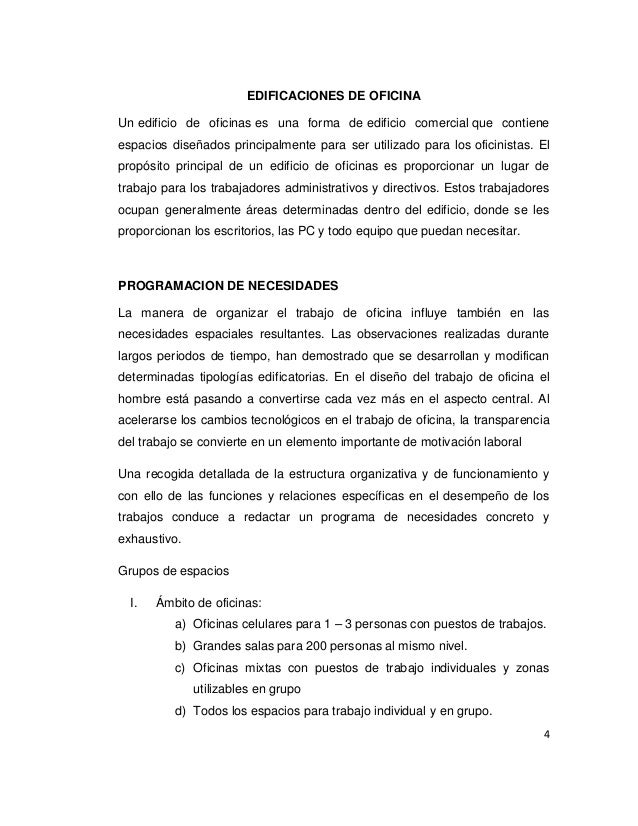 EDIFICACIONES DE OFICINA

Un edificio de oficinas es una forma de edificio comercial que contiene espacios diseñados principalmente para ser utilizado para los oficinistas. El propósito principal de un edificio de oficinas es proporcionar un lugar de trabajo para los trabajadores administrativos y directivos. Estos trabajadores ocupan generalmente áreas determinadas dentro del edificio, donde se les proporcionan los escritorios, las PC y todo equipo que puedan necesitar.

PROGRAMACION DE NECESIDADES

La manera de organizar el trabajo de oficina influye también en las necesidades espaciales resultantes. Las observaciones realizadas durante largos periodos de tiempo, han demostrado que se desarrollan y modifican determinadas tipologías edificatorias. En el diseño del trabajo de oficina el hombre está pasando a convertirse cada vez más en el aspecto central. Al acelerarse los cambios tecnológicos en el trabajo de oficina, la transparencia del trabajo se convierte en un elemento importante de motivación laboral

Una recogida detallada de la estructura organizativa y de funcionamiento y con ello de las funciones y relaciones específicas en el desempeño de los trabajos conduce a redactar un programa de necesidades concreto y exhaustivo.

Grupos de espacios

I. Ámbito de oficinas:
a) Oficinas celulares para 1 – 3 personas con puestos de trabajos.
b) Grandes salas para 200 personas al mismo nivel.
c) Oficinas mixtas con puestos de trabajo individuales y zonas utilizables en grupo
d) Todos los espacios para trabajo individual y en grupo.

4